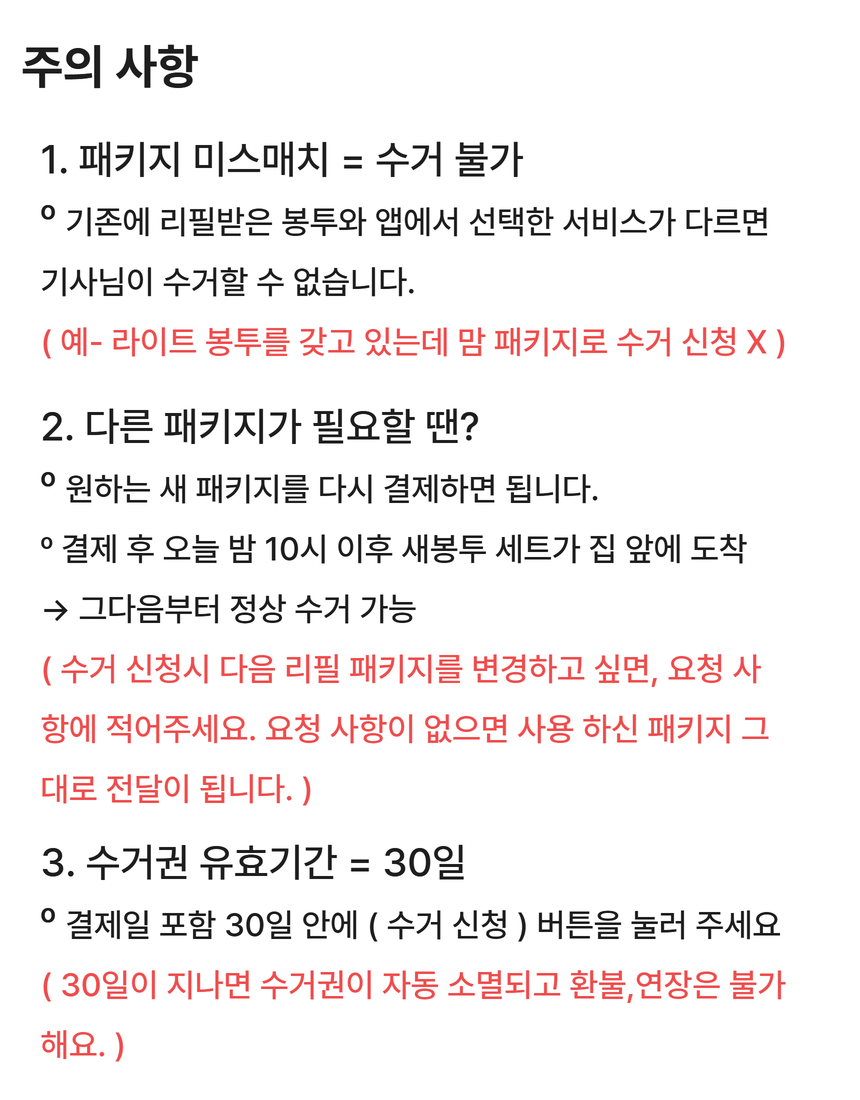 주의 사항

1. 패키지 미스매치 = 수거 불가

º 기존에 리필받은 봉투와 앱에서 선택한 서비스가 다르면 기사님이 수거할 수 없습니다.

( 예- 라이트 봉투를 갖고 있는데 맘 패키지로 수거 신청 X )

2. 다른 패키지가 필요할 땐?

º 원하는 새 패키지를 다시 결제하면 됩니다.

º 결제 후 오늘 밤 10시 이후 새봉투 세트가 집 앞에 도착

→ 그다음부터 정상 수거 가능

( 수거 신청시 다음 리필 패키지를 변경하고 싶면, 요청 사항에 적어주세요. 요청 사항이 없으면 사용 하신 패키지 그대로 전달이 됩니다. )

3. 수거권 유효기간 = 30일

º 결제일 포함 30일 안에 ( 수거 신청 ) 버튼을 눌러 주세요

( 30일이 지나면 수거권이 자동 소멸되고 환불,연장은 불가해요. )